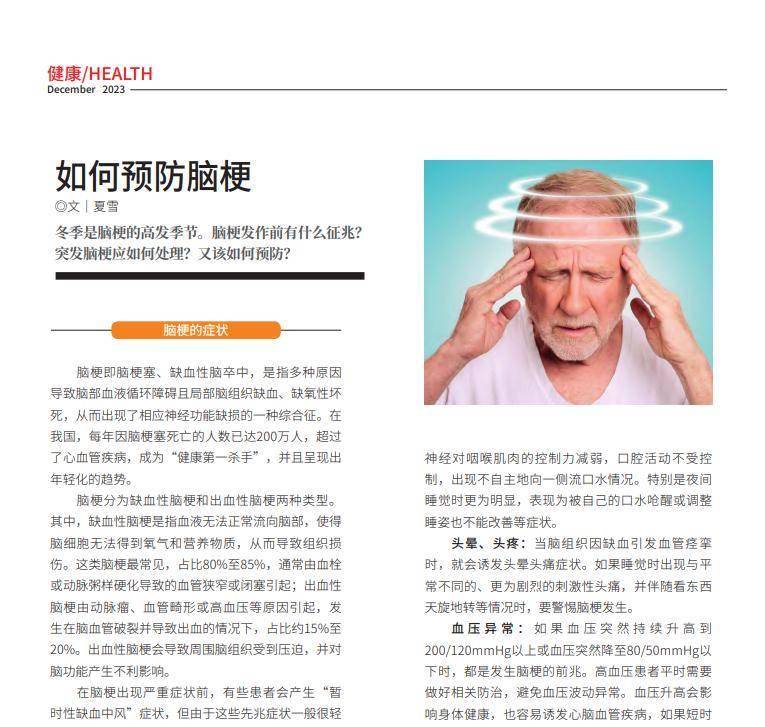 健康/HEALTH
December 2023

如何预防脑梗
◎文｜夏雪

冬季是脑梗的高发季节。脑梗发作前有什么征兆？突发脑梗应如何处理？又该如何预防？

脑梗的症状

脑梗即脑梗塞、缺血性脑卒中，是指多种原因导致脑部血液循环障碍且局部脑组织缺血、缺氧性坏死，从而出现了相应神经功能缺损的一种综合征。在我国，每年因脑梗塞死亡的人数已达200万人，超过了心血管疾病，成为“健康第一杀手”，并且呈现出年轻化的趋势。

脑梗分为缺血性脑梗和出血性脑梗两种类型。其中，缺血性脑梗是指血液无法正常流向脑部，使得脑细胞无法得到氧气和营养物质，从而导致组织损伤。这类脑梗最常见，占比80%至85%，通常由血栓或动脉粥样硬化导致的血管狭窄或闭塞引起；出血性脑梗由动脉瘤、血管畸形或高血压等原因引起，发生在脑血管破裂并导致出血的情况下，占比约15%至20%。出血性脑梗会导致周围脑组织受到压迫，并对脑功能产生不利影响。

在脑梗出现严重症状前，有些患者会产生“暂时性缺血中风”症状，但由于这些先兆症状一般很轻

神经对咽喉肌肉的控制力减弱，口腔活动不受控制，出现不自主地向一侧流口水情况。特别是夜间睡觉时更为明显，表现为被自己的口水呛醒或调整睡姿也不能改善等症状。

头晕、头疼：当脑组织因缺血引发血管痉挛时，就会诱发头晕头痛症状。如果睡觉时出现与平常不同的、更为剧烈的刺激性头痛，并伴随看东西天旋地转等情况时，要警惕脑梗发生。

血压异常：如果血压突然持续升高到200/120mmHg以上或血压突然降至80/50mmHg以下时，都是发生脑梗的前兆。高血压患者平时需要做好相关防治，避免血压波动异常。血压升高会影响身体健康，也容易诱发心脑血管疾病，如果短时